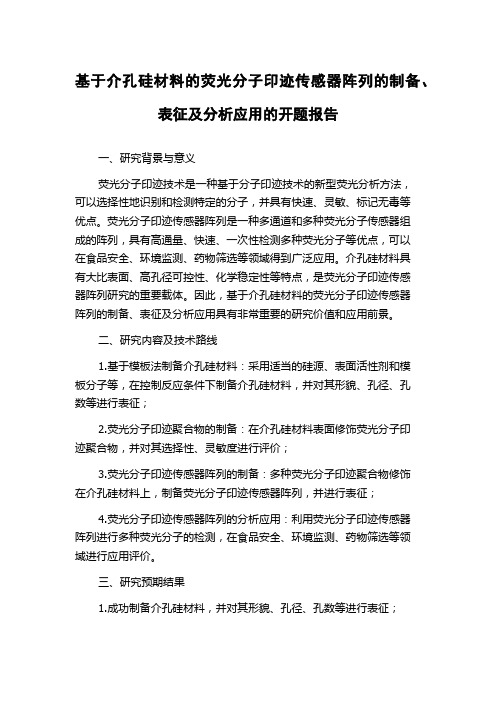 基于介孔硅材料的荧光分子印迹传感器阵列的制备、表征及分析应用的开题报告

一、研究背景与意义

荧光分子印迹技术是一种基于分子印迹技术的新型荧光分析方法，可以选择性地识别和检测特定的分子，并具有快速、灵敏、标记无毒等优点。荧光分子印迹传感器阵列是一种多通道和多种荧光分子传感器组成的阵列，具有高通量、快速、一次性检测多种荧光分子等优点，可以在食品安全、环境监测、药物筛选等领域得到广泛应用。介孔硅材料具有大比表面、高孔径可控性、化学稳定性等特点，是荧光分子印迹传感器阵列研究的重要载体。因此，基于介孔硅材料的荧光分子印迹传感器阵列的制备、表征及分析应用具有非常重要的研究价值和应用前景。

二、研究内容及技术路线

1.基于模板法制备介孔硅材料：采用适当的硅源、表面活性剂和模板分子等，在控制反应条件下制备介孔硅材料，并对其形貌、孔径、孔数等进行表征；

2.荧光分子印迹聚合物的制备：在介孔硅材料表面修饰荧光分子印迹聚合物，并对其选择性、灵敏度进行评价；

3.荧光分子印迹传感器阵列的制备：多种荧光分子印迹聚合物修饰在介孔硅材料上，制备荧光分子印迹传感器阵列，并进行表征；

4.荧光分子印迹传感器阵列的分析应用：利用荧光分子印迹传感器阵列进行多种荧光分子的检测，在食品安全、环境监测、药物筛选等领域进行应用评价。

三、研究预期结果

1.成功制备介孔硅材料，并对其形貌、孔径、孔数等进行表征；